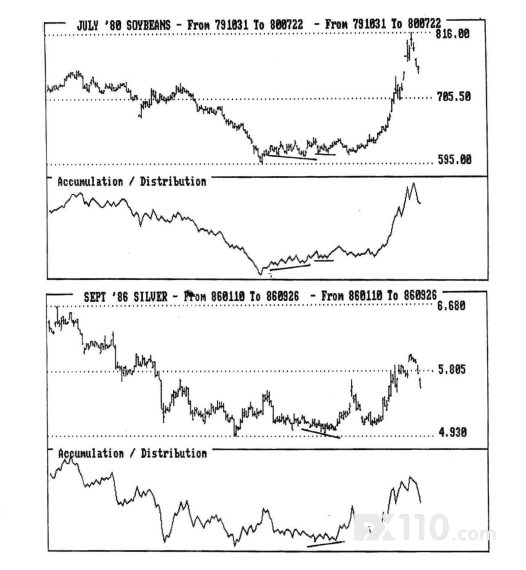 JULY '80 SOYBEANS - From 791031 To 800722 - From 791031 To 800722
816.00
705.50
595.00
Accumulation / Distribution

SEPT '86 SILVER - From 860110 To 860926 - From 860110 To 860926
6.680
5.805
4.930
Accumulation / Distribution

FX110.com